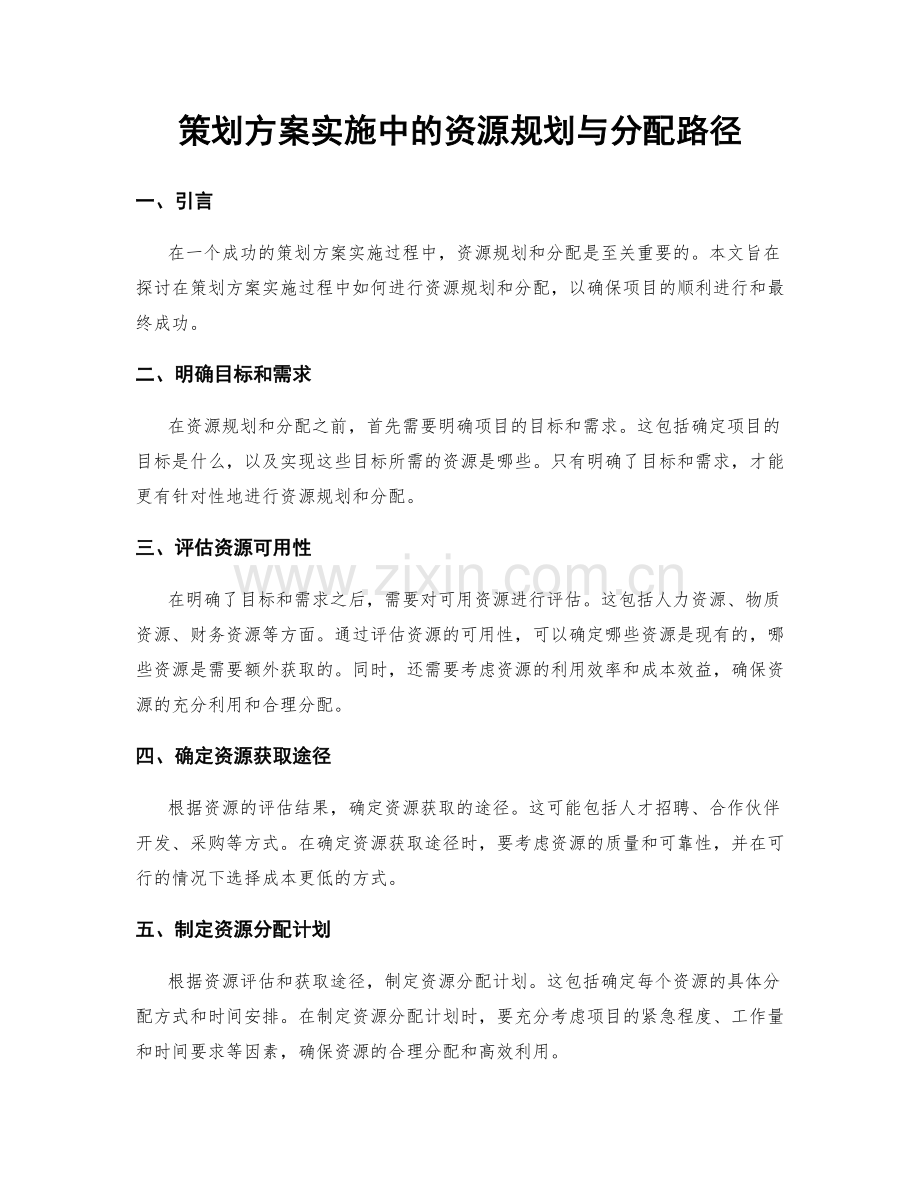 策划方案实施中的资源规划与分配路径

一、引言

在一个成功的策划方案实施过程中，资源规划和分配是至关重要的。本文旨在探讨在策划方案实施过程中如何进行资源规划和分配，以确保项目的顺利进行和最终成功。

二、明确目标和需求

在资源规划和分配之前，首先需要明确项目的目标和需求。这包括确定项目的目标是什么，以及实现这些目标所需的资源是哪些。只有明确了目标和需求，才能更有针对性地进行资源规划和分配。

三、评估资源可用性

在明确了目标和需求之后，需要对可用资源进行评估。这包括人力资源、物质资源、财务资源等方面。通过评估资源的可用性，可以确定哪些资源是现有的，哪些资源是需要额外获取的。同时，还需要考虑资源的利用效率和成本效益，确保资源的充分利用和合理分配。

四、确定资源获取途径

根据资源的评估结果，确定资源获取的途径。这可能包括人才招聘、合作伙伴开发、采购等方式。在确定资源获取途径时，要考虑资源的质量和可靠性，并在可行的情况下选择成本更低的方式。

五、制定资源分配计划

根据资源评估和获取途径，制定资源分配计划。这包括确定每个资源的具体分配方式和时间安排。在制定资源分配计划时，要充分考虑项目的紧急程度、工作量和时间要求等因素，确保资源的合理分配和高效利用。

www.zixin.com.cn